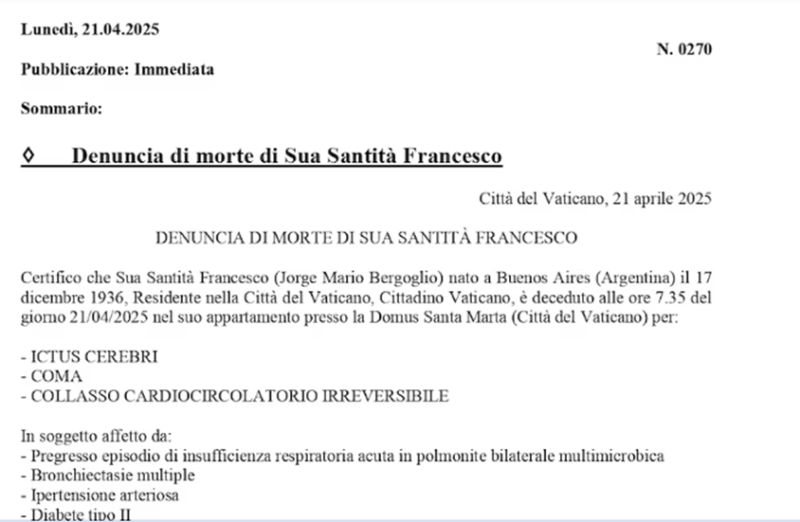 Lunedì, 21.04.2025

N. 0270

Pubblicazione: Immediata

Sommario:

◊ Denuncia di morte di Sua Santità Francesco

Città del Vaticano, 21 aprile 2025

DENUNCIA DI MORTE DI SUA SANTITÀ FRANCESCO

Certifico che Sua Santità Francesco (Jorge Mario Bergoglio) nato a Buenos Aires (Argentina) il 17 dicembre 1936, Residente nella Città del Vaticano, Cittadino Vaticano, è deceduto alle ore 7.35 del giorno 21/04/2025 nel suo appartamento presso la Domus Santa Marta (Città del Vaticano) per:

- ICTUS CEREBRI
- COMA
- COLLASSO CARDIOCIRCOLATORIO IRREVERSIBILE

In soggetto affetto da:
- Pregresso episodio di insufficienza respiratoria acuta in polmonite bilaterale multimicrobica
- Bronchiectasie multiple
- Ipertensione arteriosa
- Diabete tipo II